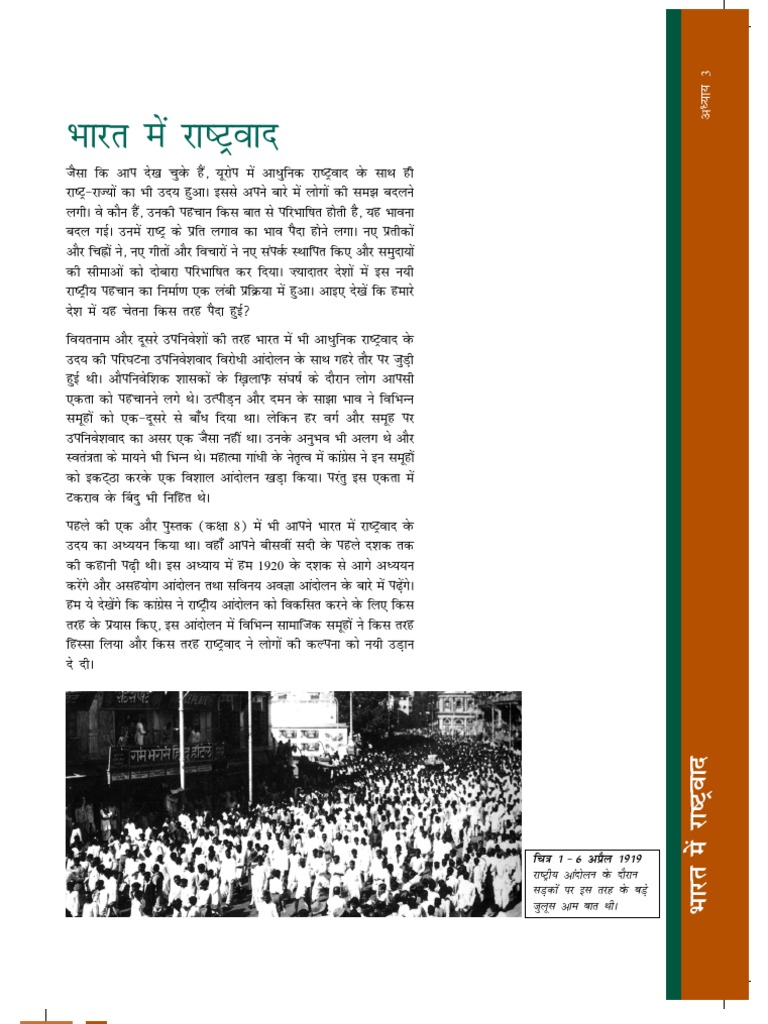 अध्याय 3

भारत में राष्ट्रवाद

जैसा कि आप देख चुके हैं, यूरोप में आधुनिक राष्ट्रवाद के साथ ही राष्ट्र-राज्यों का भी उदय हुआ। इससे अपने बारे में लोगों की समझ बदलने लगी। वे कौन हैं, उनकी पहचान किस बात से परिभाषित होती है, यह भावना बदल गई। उनमें राष्ट्र के प्रति लगाव का भाव पैदा होने लगा। नए प्रतीकों और चिह्नों ने, नए गीतों और विचारों ने नए संपर्क स्थापित किए और समुदायों की सीमाओं को दोबारा परिभाषित कर दिया। ज़्यादातर देशों में इस नयी राष्ट्रीय पहचान का निर्माण एक लंबी प्रक्रिया में हुआ। आइए देखें कि हमारे देश में यह चेतना किस तरह पैदा हुई?

वियतनाम और दूसरे उपनिवेशों की तरह भारत में भी आधुनिक राष्ट्रवाद के उदय की परिघटना उपनिवेशवाद विरोधी आंदोलन के साथ गहरे तौर पर जुड़ी हुई थी। औपनिवेशिक शासकों के ख़िलाफ़ संघर्ष के दौरान लोग आपसी एकता को पहचानने लगे थे। उत्पीड़न और दमन के साझा भाव ने विभिन्न समूहों को एक-दूसरे से बाँध दिया था। लेकिन हर वर्ग और समूह पर उपनिवेशवाद का असर एक जैसा नहीं था। उनके अनुभव भी अलग थे और स्वतंत्रता के मायने भी भिन्न थे। महात्मा गांधी के नेतृत्व में कांग्रेस ने इन समूहों को इकट्ठा करके एक विशाल आंदोलन खड़ा किया। परंतु इस एकता में टकराव के बिंदु भी निहित थे।

पहले की एक और पुस्तक (कक्षा 8) में भी आपने भारत में राष्ट्रवाद के उदय का अध्ययन किया था। वहाँ आपने बीसवीं सदी के पहले दशक तक की कहानी पढ़ी थी। इस अध्याय में हम 1920 के दशक से आगे अध्ययन करेंगे और असहयोग आंदोलन तथा सविनय अवज्ञा आंदोलन के बारे में पढ़ेंगे। हम ये देखेंगे कि कांग्रेस ने राष्ट्रीय आंदोलन को विकसित करने के लिए किस तरह के प्रयास किए, इस आंदोलन में विभिन्न सामाजिक समूहों ने किस तरह हिस्सा लिया और किस तरह राष्ट्रवाद ने लोगों की कल्पना को नयी उड़ान दे दी।

चित्र 1 - 6 अप्रैल 1919
राष्ट्रीय आंदोलन के दौरान सड़कों पर इस तरह के बड़े जुलूस आम बात थी।

भारत में राष्ट्रवाद